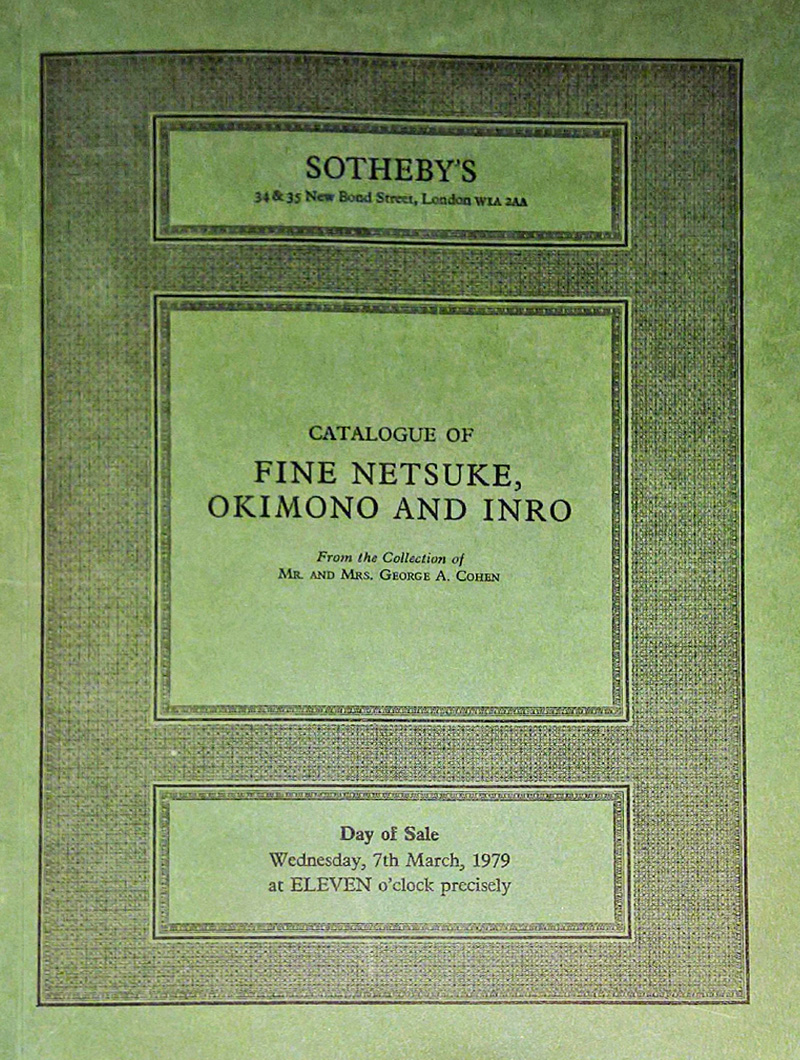 SOTHEBY'S
34 & 35 New Bond Street, London W1A 2AA

CATALOGUE OF
FINE NETSUKE,
OKIMONO AND INRO

From the Collection of
MR. AND MRS. GEORGE A. COHEN

Day of Sale
Wednesday, 7th March, 1979
at ELEVEN o'clock precisely